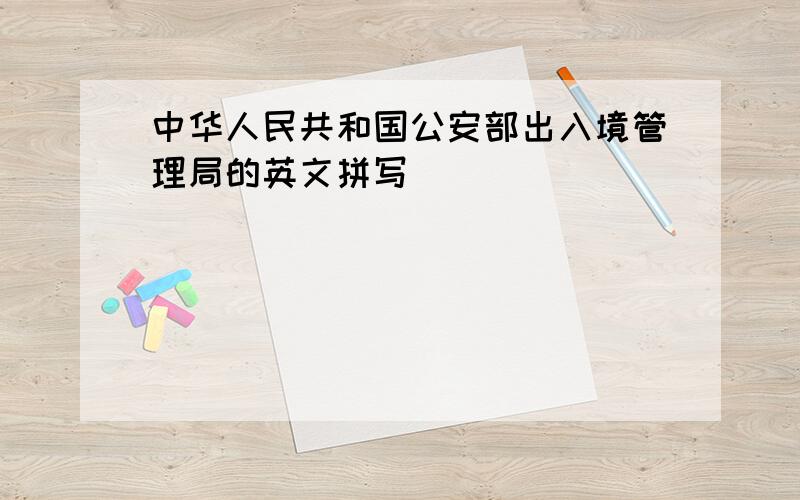 中华人民共和国公安部出入境管理局的英文拼写